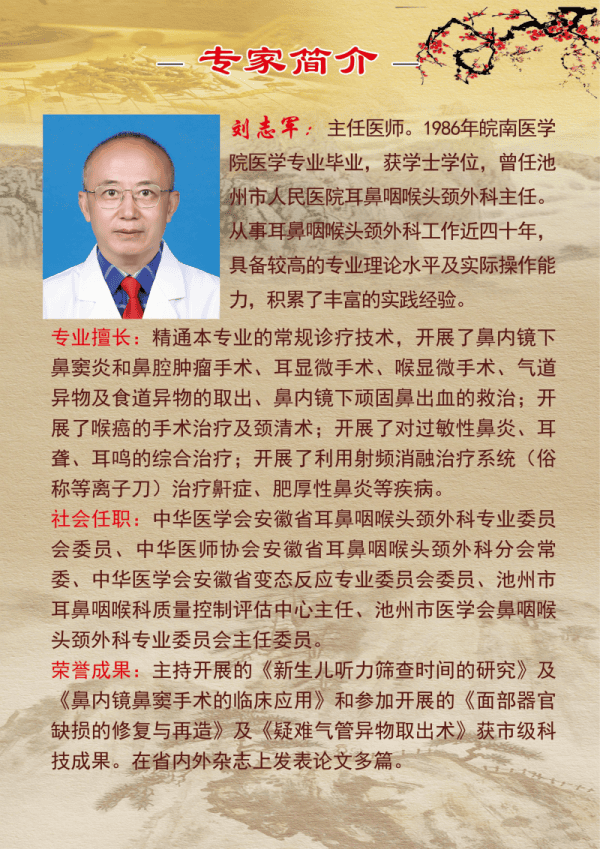 — 专家简介 —

刘志军：主任医师。1986年皖南医学院医学专业毕业，获学士学位，曾任池州市人民医院耳鼻咽喉头颈外科主任。从事耳鼻咽喉头颈外科工作近四十年，具备较高的专业理论水平及实际操作能力，积累了丰富的实践经验。

专业擅长：精通本专业的常规诊疗技术，开展了鼻内镜下鼻窦炎和鼻腔肿瘤手术、耳显微手术、喉显微手术、气道异物及食道异物的取出、鼻内镜下顽固鼻出血的救治；开展了喉癌的手术治疗及颈清术；开展了对过敏性鼻炎、耳聋、耳鸣的综合治疗；开展了利用射频消融治疗系统（俗称等离子刀）治疗鼾症、肥厚性鼻炎等疾病。

社会任职：中华医学会安徽省耳鼻咽喉头颈外科专业委员会委员、中华医师协会安徽省耳鼻咽喉头颈外科分会常委、中华医学会安徽省变态反应专业委员会委员、池州市耳鼻咽喉科质量控制评估中心主任、池州市医学会鼻咽喉头颈外科专业委员会主任委员。

荣誉成果：主持开展的《新生儿听力筛查时间的研究》及《鼻内镜鼻窦手术的临床应用》和参加开展的《面部器官缺损的修复与再造》及《疑难气管异物取出术》获市级科技成果。在省内外杂志上发表论文多篇。